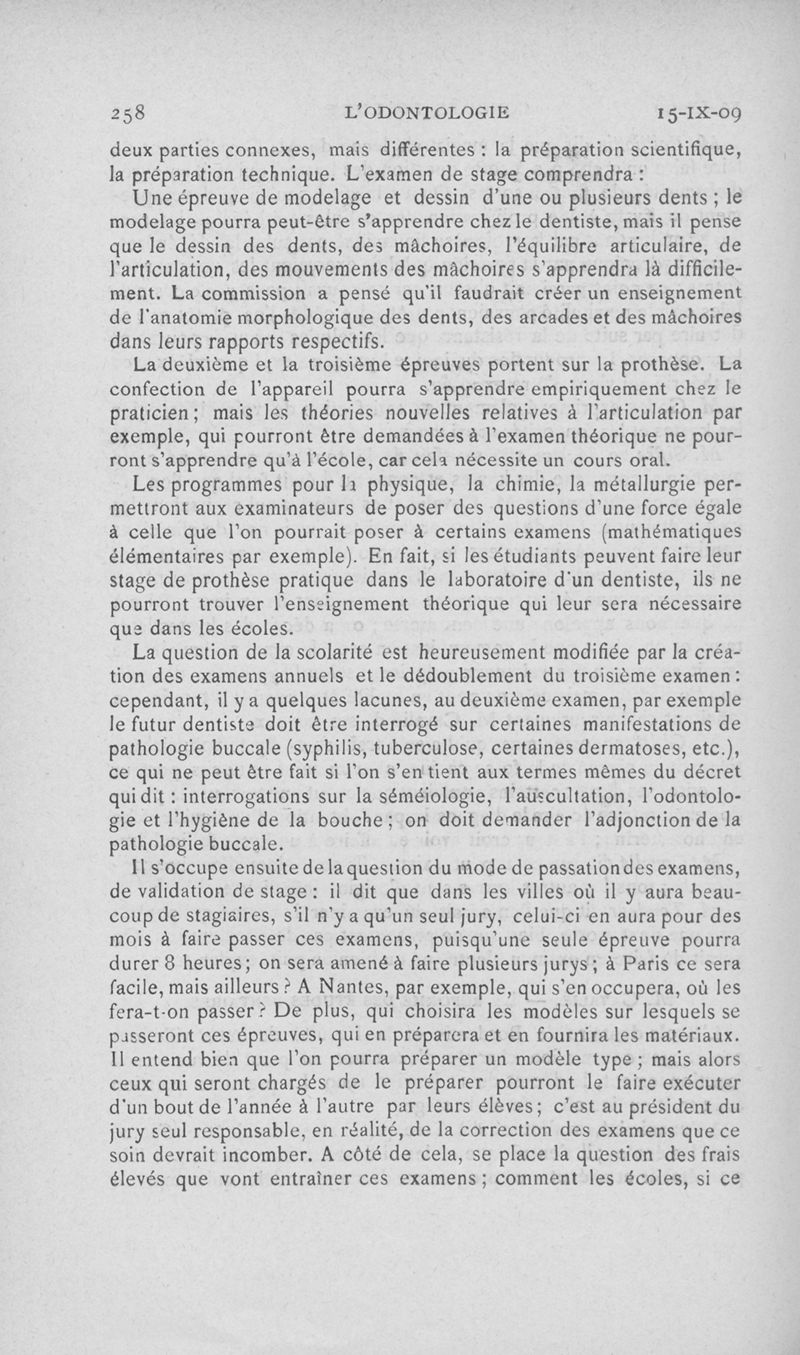 258 L'ODONTOLOGIE 15-IX-09

deux parties connexes, mais différentes : la préparation scientifique, la préparation technique. L'examen de stage comprendra :

Une épreuve de modelage et dessin d'une ou plusieurs dents ; le modelage pourra peut-être s'apprendre chez le dentiste, mais il pense que le dessin des dents, des mâchoires, l'équilibre articulaire, de l'articulation, des mouvements des mâchoires s'apprendra là difficilement. La commission a pensé qu'il faudrait créer un enseignement de l'anatomie morphologique des dents, des arcades et des mâchoires dans leurs rapports respectifs.

La deuxième et la troisième épreuves portent sur la prothèse. La confection de l'appareil pourra s'apprendre empiriquement chez le praticien ; mais les théories nouvelles relatives à l'articulation par exemple, qui pourront être demandées à l'examen théorique ne pourront s'apprendre qu'à l'école, car cela nécessite un cours oral.

Les programmes pour la physique, la chimie, la métallurgie permettront aux examinateurs de poser des questions d'une force égale à celle que l'on pourrait poser à certains examens (mathématiques élémentaires par exemple). En fait, si les étudiants peuvent faire leur stage de prothèse pratique dans le laboratoire d'un dentiste, ils ne pourront trouver l'enseignement théorique qui leur sera nécessaire que dans les écoles.

La question de la scolarité est heureusement modifiée par la création des examens annuels et le dédoublement du troisième examen : cependant, il y a quelques lacunes, au deuxième examen, par exemple le futur dentiste doit être interrogé sur certaines manifestations de pathologie buccale (syphilis, tuberculose, certaines dermatoses, etc.), ce qui ne peut être fait si l'on s'en tient aux termes mêmes du décret qui dit : interrogations sur la séméiologie, l'auscultation, l'odontologie et l'hygiène de la bouche ; on doit demander l'adjonction de la pathologie buccale.

Il s'occupe ensuite de la question du mode de passation des examens, de validation de stage : il dit que dans les villes où il y aura beaucoup de stagiaires, s'il n'y a qu'un seul jury, celui-ci en aura pour des mois à faire passer ces examens, puisqu'une seule épreuve pourra durer 8 heures ; on sera amené à faire plusieurs jurys ; à Paris ce sera facile, mais ailleurs ? A Nantes, par exemple, qui s'en occupera, où les fera-t-on passer ? De plus, qui choisira les modèles sur lesquels se passeront ces épreuves, qui en préparera et en fournira les matériaux. Il entend bien que l'on pourra préparer un modèle type ; mais alors ceux qui seront chargés de le préparer pourront le faire exécuter d'un bout de l'année à l'autre par leurs élèves ; c'est au président du jury seul responsable, en réalité, de la correction des examens que ce soin devrait incomber. A côté de cela, se place la question des frais élevés que vont entraîner ces examens ; comment les écoles, si ce